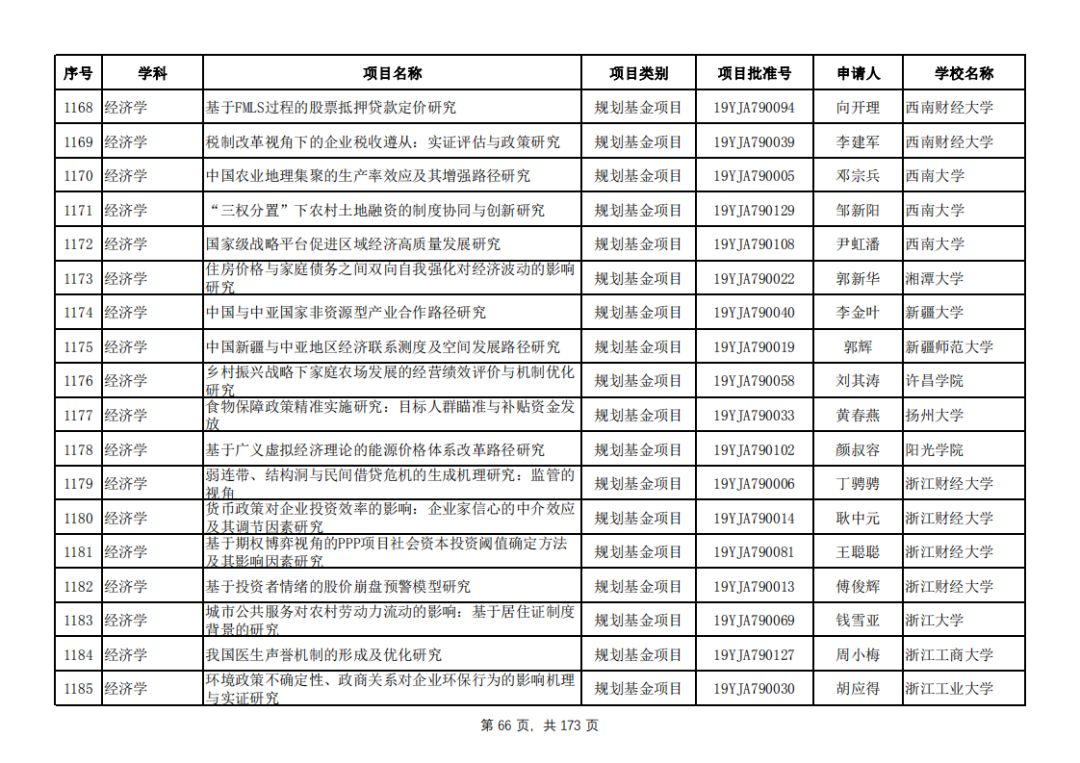 | 序号 | 学科 | 项目名称 | 项目类别 | 项目批准号 | 申请人 | 学校名称 |
|---|---|---|---|---|---|---|
| 1168 | 经济学 | 基于FMLS过程的股票抵押贷款定价研究 | 规划基金项目 | 19YJA790094 | 向开理 | 西南财经大学 |
| 1169 | 经济学 | 税制改革视角下的企业税收遵从：实证评估与政策研究 | 规划基金项目 | 19YJA790039 | 李建军 | 西南财经大学 |
| 1170 | 经济学 | 中国农业地理集聚的生产率效应及其增强路径研究 | 规划基金项目 | 19YJA790005 | 邓宗兵 | 西南大学 |
| 1171 | 经济学 | “三权分置”下农村土地融资的制度协同与创新研究 | 规划基金项目 | 19YJA790129 | 邹新阳 | 西南大学 |
| 1172 | 经济学 | 国家级战略平台促进区域经济高质量发展研究 | 规划基金项目 | 19YJA790108 | 尹虹潘 | 西南大学 |
| 1173 | 经济学 | 住房价格与家庭债务之间双向自我强化对经济波动的影响研究 | 规划基金项目 | 19YJA790022 | 郭新华 | 湘潭大学 |
| 1174 | 经济学 | 中国与中亚国家非资源型产业合作路径研究 | 规划基金项目 | 19YJA790040 | 李金叶 | 新疆大学 |
| 1175 | 经济学 | 中国新疆与中亚地区经济联系测度及空间发展路径研究 | 规划基金项目 | 19YJA790019 | 郭辉 | 新疆师范大学 |
| 1176 | 经济学 | 乡村振兴战略下家庭农场发展的经营绩效评价与机制优化研究 | 规划基金项目 | 19YJA790058 | 刘其涛 | 许昌学院 |
| 1177 | 经济学 | 食物保障政策精准实施研究：目标人群瞄准与补贴资金发放 | 规划基金项目 | 19YJA790033 | 黄春燕 | 扬州大学 |
| 1178 | 经济学 | 基于广义虚拟经济理论的能源价格体系改革路径研究 | 规划基金项目 | 19YJA790102 | 颜叔容 | 阳光学院 |
| 1179 | 经济学 | 弱连带、结构洞与民间借贷危机的生成机理研究：监管的视角 | 规划基金项目 | 19YJA790006 | 丁骋骋 | 浙江财经大学 |
| 1180 | 经济学 | 货币政策对企业投资效率的影响：企业家信心的中介效应及其调节因素研究 | 规划基金项目 | 19YJA790014 | 耿中元 | 浙江财经大学 |
| 1181 | 经济学 | 基于期权博弈视角的PPP项目社会资本投资阈值确定方法及其影响因素研究 | 规划基金项目 | 19YJA790081 | 王聪聪 | 浙江财经大学 |
| 1182 | 经济学 | 基于投资者情绪的股价崩盘预警模型研究 | 规划基金项目 | 19YJA790013 | 傅俊辉 | 浙江财经大学 |
| 1183 | 经济学 | 城市公共服务对农村劳动力流动的影响：基于居住证制度背景的研究 | 规划基金项目 | 19YJA790069 | 钱雪亚 | 浙江大学 |
| 1184 | 经济学 | 我国医生声誉机制的形成及优化研究 | 规划基金项目 | 19YJA790127 | 周小梅 | 浙江工商大学 |
| 1185 | 经济学 | 环境政策不确定性、政商关系对企业环保行为的影响机理与实证研究 | 规划基金项目 | 19YJA790030 | 胡应得 | 浙江工业大学 |

第 66 页，共 173 页